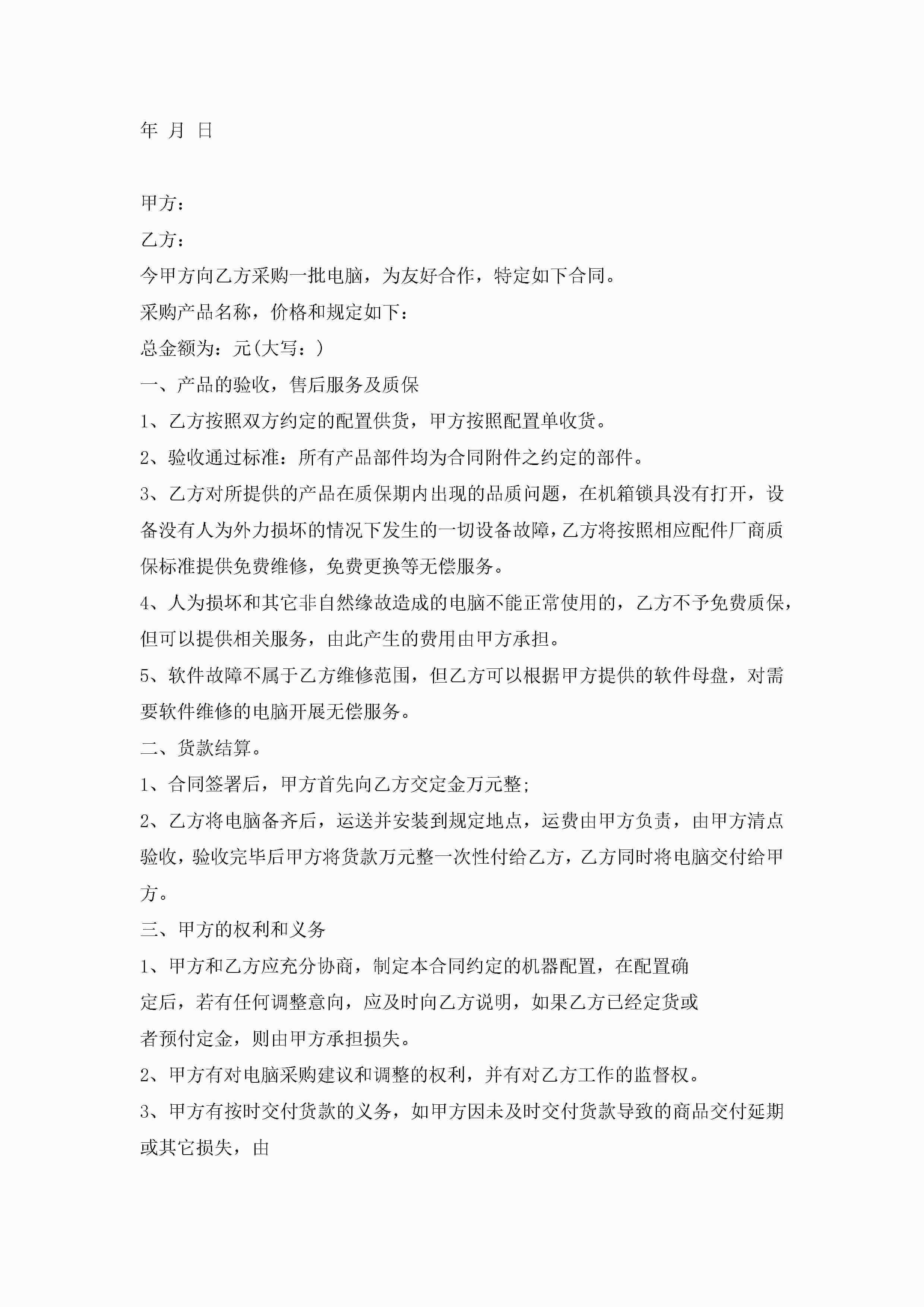 年 月 日

甲方：

乙方：

今甲方向乙方采购一批电脑，为友好合作，特定如下合同。

采购产品名称，价格和规定如下：

总金额为：元(大写：)

一、产品的验收，售后服务及质保

1、乙方按照双方约定的配置供货，甲方按照配置单收货。

2、验收通过标准：所有产品部件均为合同附件之约定的部件。

3、乙方对所提供的产品在质保期内出现的品质问题，在机箱锁具没有打开，设备没有人为外力损坏的情况下发生的一切设备故障，乙方将按照相应配件厂商质保标准提供免费维修，免费更换等无偿服务。

4、人为损坏和其它非自然缘故造成的电脑不能正常使用的，乙方不予免费质保，但可以提供相关服务，由此产生的费用由甲方承担。

5、软件故障不属于乙方维修范围，但乙方可以根据甲方提供的软件母盘，对需要软件维修的电脑开展无偿服务。

二、货款结算。

1、合同签署后，甲方首先向乙方交定金万元整;

2、乙方将电脑备齐后，运送并安装到规定地点，运费由甲方负责，由甲方清点验收，验收完毕后甲方将货款万元整一次性付给乙方，乙方同时将电脑交付给甲方。

三、甲方的权利和义务

1、甲方和乙方应充分协商，制定本合同约定的机器配置，在配置确定后，若有任何调整意向，应及时向乙方说明，如果乙方已经定货或者预付定金，则由甲方承担损失。

2、甲方有对电脑采购建议和调整的权利，并有对乙方工作的监督权。

3、甲方有按时交付货款的义务，如甲方因未及时交付货款导致的商品交付延期或其它损失，由